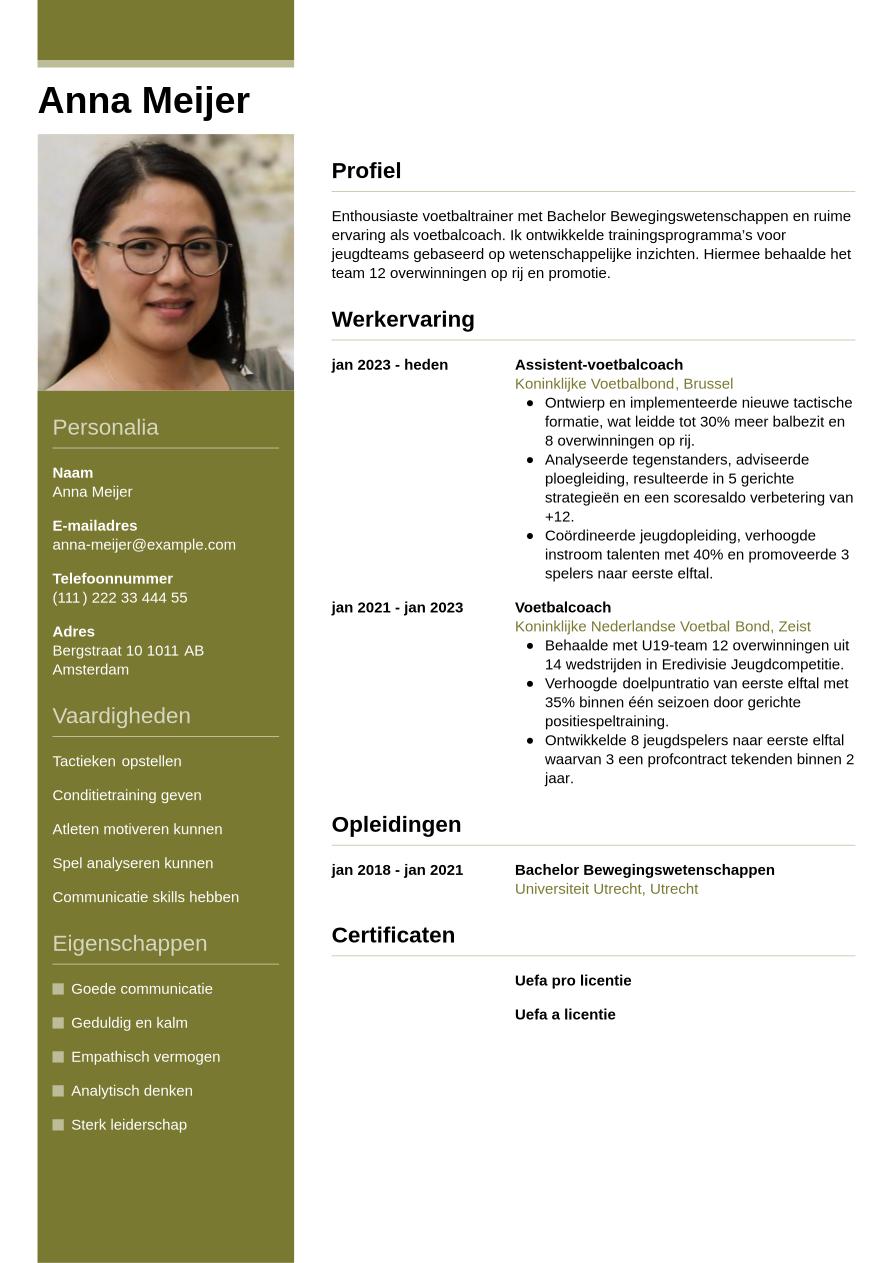 Anna Meijer

Personalia

Naam
Anna Meijer

E-mailadres
anna-meijer@example.com

Telefoonnummer
(111) 222 33 444 55

Adres
Bergstraat 10 1011 AB Amsterdam

Vaardigheden

Tactieken opstellen

Conditietraining geven

Atleten motiveren kunnen

Spel analyseren kunnen

Communicatie skills hebben

Eigenschappen

Goede communicatie

Geduldig en kalm

Empathisch vermogen

Analytisch denken

Sterk leiderschap

Profiel

Enthousiaste voetbaltrainer met Bachelor Bewegingswetenschappen en ruime ervaring als voetbalcoach. Ik ontwikkelde trainingsprogramma's voor jeugdteams gebaseerd op wetenschappelijke inzichten. Hiermee behaalde het team 12 overwinningen op rij en promotie.

Werkervaring

jan 2023 - heden

Assistent-voetbalcoach
Koninklijke Voetbalbond, Brussel
- Ontwierp en implementeerde nieuwe tactische formatie, wat leidde tot 30% meer balbezit en 8 overwinningen op rij.
- Analyseerde tegenstanders, adviseerde ploegleiding, resulteerde in 5 gerichte strategieën en een scoresaldo verbetering van +12.
- Coördineerde jeugdopleiding, verhoogde instroom talenten met 40% en promoveerde 3 spelers naar eerste elftal.

jan 2021 - jan 2023

Voetbalcoach
Koninklijke Nederlandse Voetbal Bond, Zeist
- Behaalde met U19-team 12 overwinningen uit 14 wedstrijden in Eredivisie Jeugdcompetitie.
- Verhoogde doelpuntratio van eerste elftal met 35% binnen één seizoen door gerichte positiespeltraining.
- Ontwikkelde 8 jeugdspelers naar eerste elftal waarvan 3 een profcontract tekenden binnen 2 jaar.

Opleidingen

jan 2018 - jan 2021

Bachelor Bewegingswetenschappen
Universiteit Utrecht, Utrecht

Certificaten

Uefa pro licentie

Uefa a licentie